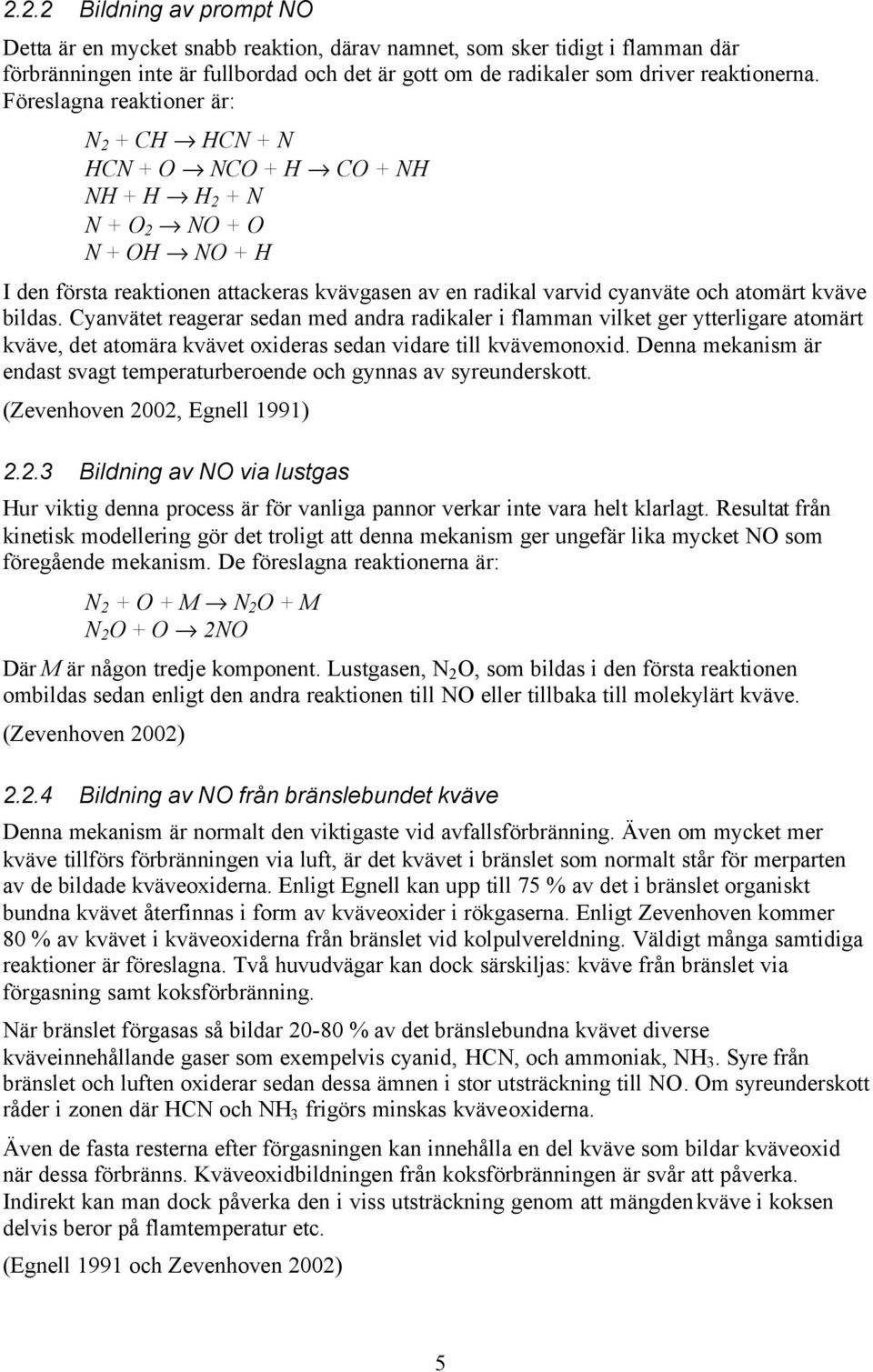 2.2.2 Bildning av prompt NO

Detta är en mycket snabb reaktion, därav namnet, som sker tidigt i flamman där förbränningen inte är fullbordad och det är gott om de radikaler som driver reaktionerna. Föreslagna reaktioner är:

$N_2 + CH \rightarrow HCN + N$
$HCN + O \rightarrow NCO + H \rightarrow CO + NH$
$NH + H \rightarrow H_2 + N$
$N + O_2 \rightarrow NO + O$
$N + OH \rightarrow NO + H$

I den första reaktionen attackeras kvävgasen av en radikal varvid cyanväte och atomärt kväve bildas. Cyanvätet reagerar sedan med andra radikaler i flamman vilket ger ytterligare atomärt kväve, det atomära kvävet oxideras sedan vidare till kvävemonoxid. Denna mekanism är endast svagt temperaturberoende och gynnas av syreunderskott.

(Zevenhoven 2002, Egnell 1991)

2.2.3 Bildning av NO via lustgas

Hur viktig denna process är för vanliga pannor verkar inte vara helt klarlagt. Resultat från kinetisk modellering gör det troligt att denna mekanism ger ungefär lika mycket NO som föregående mekanism. De föreslagna reaktionerna är:

$N_2 + O + M \rightarrow N_2O + M$
$N_2O + O \rightarrow 2NO$

Där $M$ är någon tredje komponent. Lustgasen, $N_2O$, som bildas i den första reaktionen ombildas sedan enligt den andra reaktionen till NO eller tillbaka till molekylärt kväve.

(Zevenhoven 2002)

2.2.4 Bildning av NO från bränslebundet kväve

Denna mekanism är normalt den viktigaste vid avfallsförbränning. Även om mycket mer kväve tillförs förbränningen via luft, är det kvävet i bränslet som normalt står för merparten av de bildade kväveoxiderna. Enligt Egnell kan upp till 75 % av det i bränslet organiskt bundna kvävet återfinnas i form av kväveoxider i rökgaserna. Enligt Zevenhoven kommer 80 % av kvävet i kväveoxiderna från bränslet vid kolpulvereldning. Väldigt många samtidiga reaktioner är föreslagna. Två huvudvägar kan dock särskiljas: kväve från bränslet via förgasning samt koksförbränning.

När bränslet förgasas så bildar 20-80 % av det bränslebundna kvävet diverse kväveinnehållande gaser som exempelvis cyanid, HCN, och ammoniak, $NH_3$. Syre från bränslet och luften oxiderar sedan dessa ämnen i stor utsträckning till NO. Om syreunderskott råder i zonen där HCN och $NH_3$ frigörs minskas kväveoxiderna.

Även de fasta resterna efter förgasningen kan innehålla en del kväve som bildar kväveoxid när dessa förbränns. Kväveoxidbildningen från koksförbränningen är svår att påverka. Indirekt kan man dock påverka den i viss utsträckning genom att mängden kväve i koksen delvis beror på flamtemperatur etc.

(Egnell 1991 och Zevenhoven 2002)

5